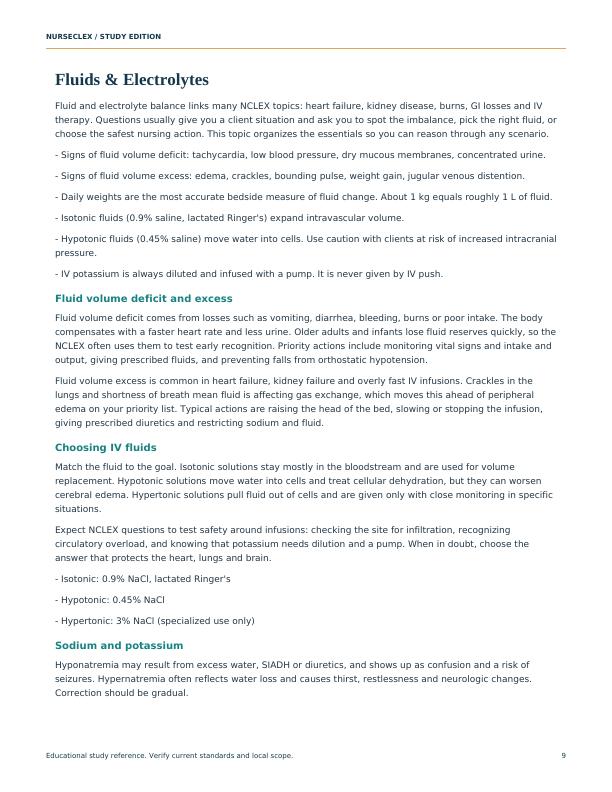 NURSECLEX / STUDY EDITION

Fluids & Electrolytes

Fluid and electrolyte balance links many NCLEX topics: heart failure, kidney disease, burns, GI losses and IV therapy. Questions usually give you a client situation and ask you to spot the imbalance, pick the right fluid, or choose the safest nursing action. This topic organizes the essentials so you can reason through any scenario.

- Signs of fluid volume deficit: tachycardia, low blood pressure, dry mucous membranes, concentrated urine.

- Signs of fluid volume excess: edema, crackles, bounding pulse, weight gain, jugular venous distention.

- Daily weights are the most accurate bedside measure of fluid change. About 1 kg equals roughly 1 L of fluid.

- Isotonic fluids (0.9% saline, lactated Ringer's) expand intravascular volume.

- Hypotonic fluids (0.45% saline) move water into cells. Use caution with clients at risk of increased intracranial pressure.

- IV potassium is always diluted and infused with a pump. It is never given by IV push.

Fluid volume deficit and excess

Fluid volume deficit comes from losses such as vomiting, diarrhea, bleeding, burns or poor intake. The body compensates with a faster heart rate and less urine. Older adults and infants lose fluid reserves quickly, so the NCLEX often uses them to test early recognition. Priority actions include monitoring vital signs and intake and output, giving prescribed fluids, and preventing falls from orthostatic hypotension.

Fluid volume excess is common in heart failure, kidney failure and overly fast IV infusions. Crackles in the lungs and shortness of breath mean fluid is affecting gas exchange, which moves this ahead of peripheral edema on your priority list. Typical actions are raising the head of the bed, slowing or stopping the infusion, giving prescribed diuretics and restricting sodium and fluid.

Choosing IV fluids

Match the fluid to the goal. Isotonic solutions stay mostly in the bloodstream and are used for volume replacement. Hypotonic solutions move water into cells and treat cellular dehydration, but they can worsen cerebral edema. Hypertonic solutions pull fluid out of cells and are given only with close monitoring in specific situations.

Expect NCLEX questions to test safety around infusions: checking the site for infiltration, recognizing circulatory overload, and knowing that potassium needs dilution and a pump. When in doubt, choose the answer that protects the heart, lungs and brain.

- Isotonic: 0.9% NaCl, lactated Ringer's

- Hypotonic: 0.45% NaCl

- Hypertonic: 3% NaCl (specialized use only)

Sodium and potassium

Hyponatremia may result from excess water, SIADH or diuretics, and shows up as confusion and a risk of seizures. Hypernatremia often reflects water loss and causes thirst, restlessness and neurologic changes. Correction should be gradual.

Educational study reference. Verify current standards and local scope.
9